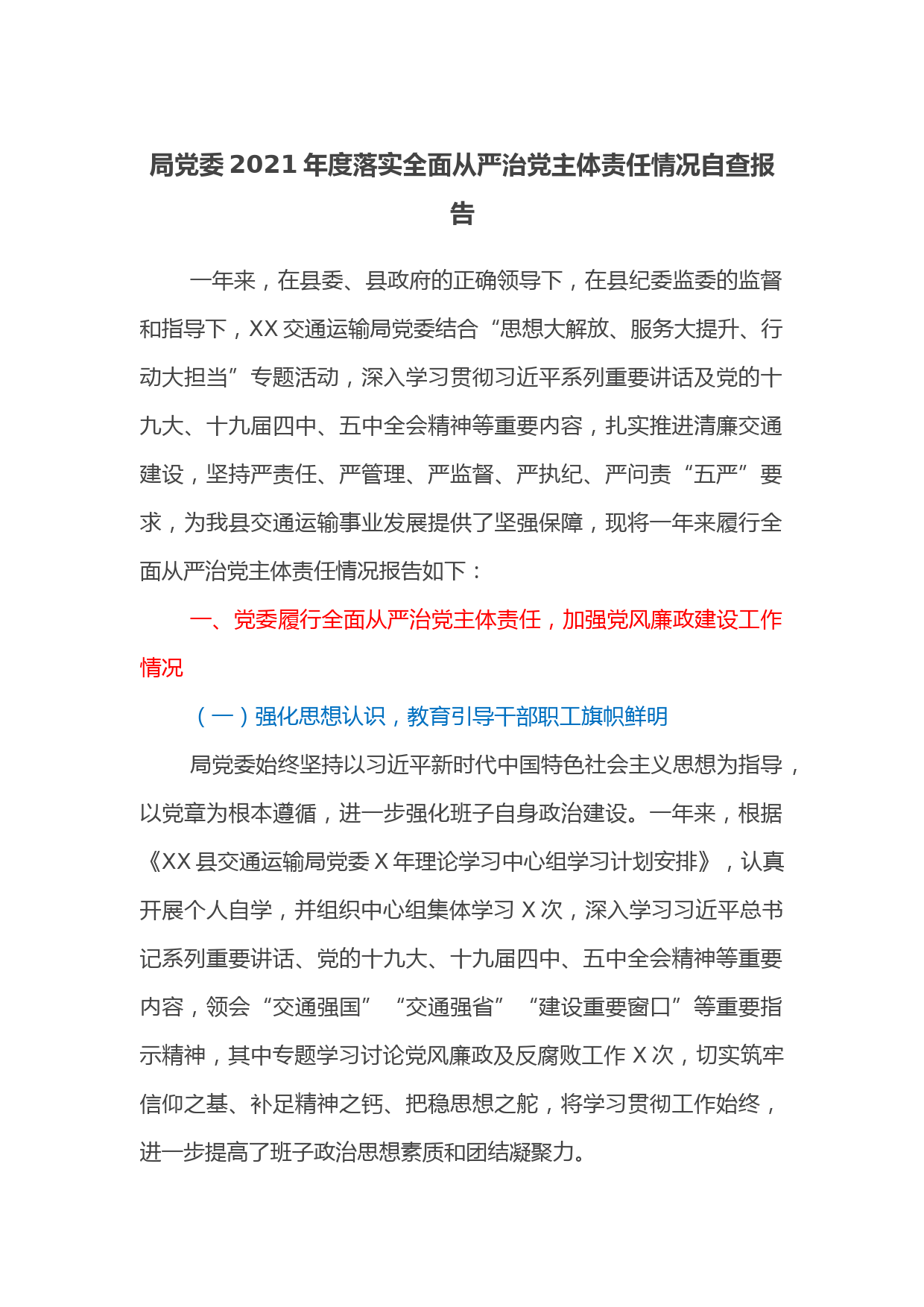 局党委2021年度落实全面从严治党主体责任情况自查报告

一年来，在县委、县政府的正确领导下，在县纪委监委的监督和指导下，XX交通运输局党委结合“思想大解放、服务大提升、行动大担当”专题活动，深入学习贯彻习近平系列重要讲话及党的十九大、十九届四中、五中全会精神等重要内容，扎实推进清廉交通建设，坚持严责任、严管理、严监督、严执纪、严问责“五严”要求，为我县交通运输事业发展提供了坚强保障，现将一年来履行全面从严治党主体责任情况报告如下：

一、党委履行全面从严治党主体责任，加强党风廉政建设工作情况

（一）强化思想认识，教育引导干部职工旗帜鲜明

局党委始终坚持以习近平新时代中国特色社会主义思想为指导，以党章为根本遵循，进一步强化班子自身政治建设。一年来，根据《XX县交通运输局党委X年理论学习中心组学习计划安排》，认真开展个人自学，并组织中心组集体学习X次，深入学习习近平总书记系列重要讲话、党的十九大、十九届四中、五中全会精神等重要内容，领会“交通强国”“交通强省”“建设重要窗口”等重要指示精神，其中专题学习讨论党风廉政及反腐败工作X次，切实筑牢信仰之基、补足精神之钙、把稳思想之舵，将学习贯彻工作始终，进一步提高了班子政治思想素质和团结凝聚力。